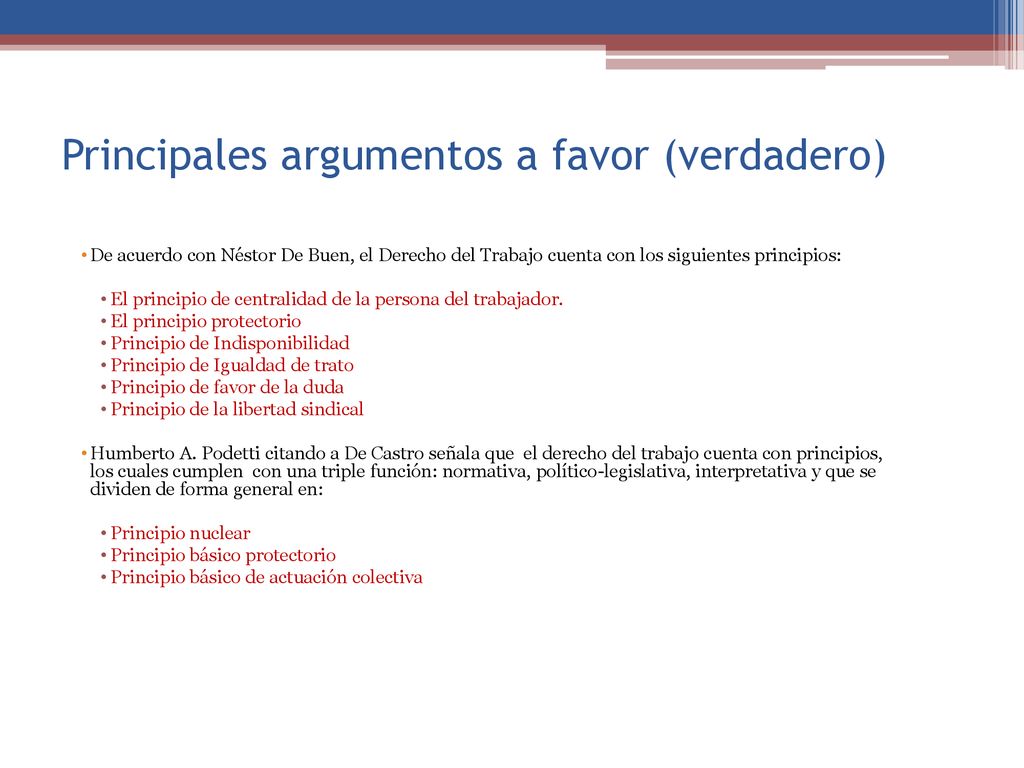 Principales argumentos a favor (verdadero)

• De acuerdo con Néstor De Buen, el Derecho del Trabajo cuenta con los siguientes principios:

• El principio de centralidad de la persona del trabajador.
• El principio protectorio
• Principio de Indisponibilidad
• Principio de Igualdad de trato
• Principio de favor de la duda
• Principio de la libertad sindical

• Humberto A. Podetti citando a De Castro señala que el derecho del trabajo cuenta con principios, los cuales cumplen con una triple función: normativa, político-legislativa, interpretativa y que se dividen de forma general en:

• Principio nuclear
• Principio básico protectorio
• Principio básico de actuación colectiva